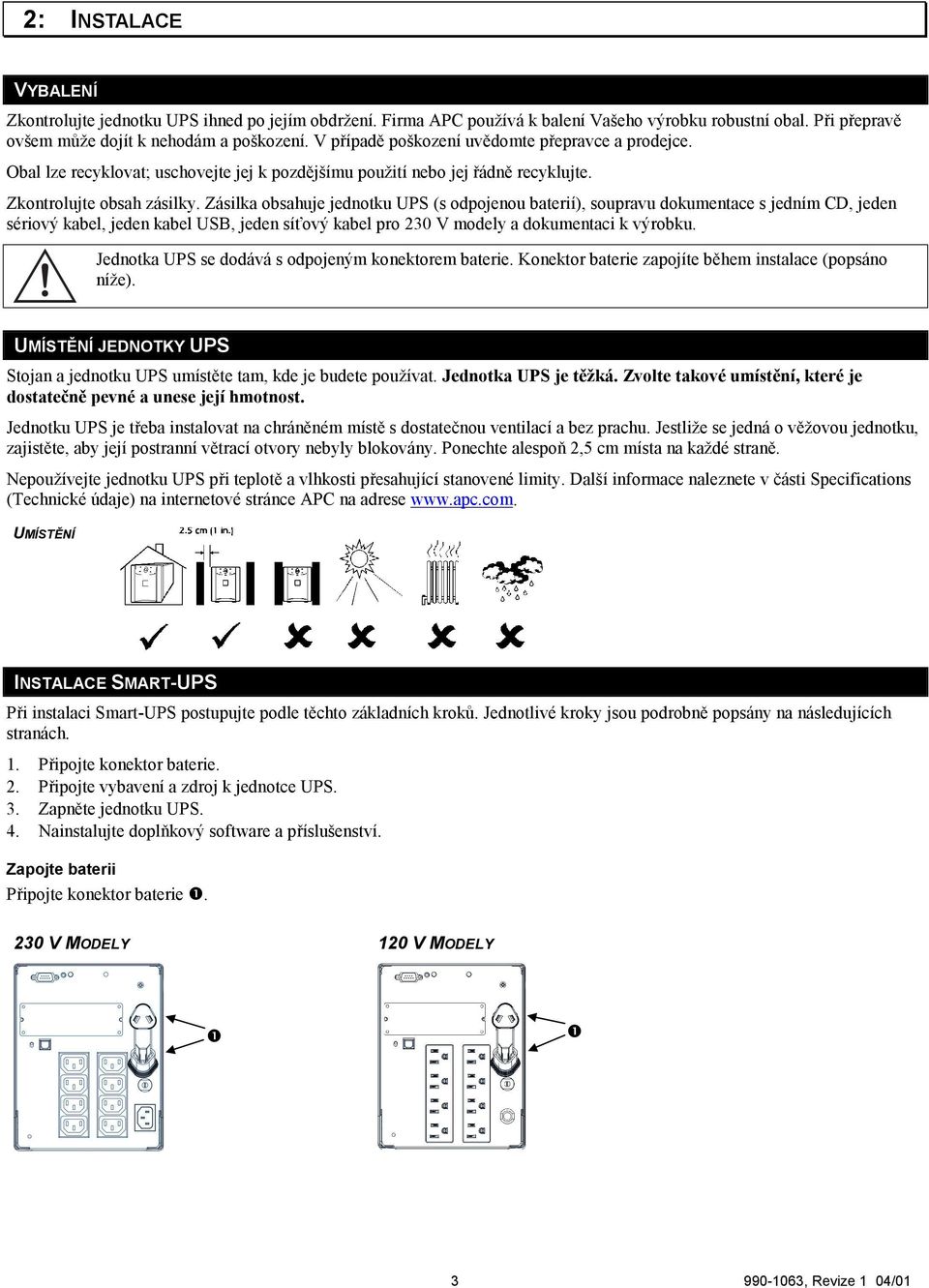 2: INSTALACE

VYBALENÍ

Zkontrolujte jednotku UPS ihned po jejím obdržení. Firma APC používá k balení Vašeho výrobku robustní obal. Při přepravě ovšem může dojít k nehodám a poškození. V případě poškození uvědomte přepravce a prodejce.

Obal lze recyklovat; uschovejte jej k pozdějšímu použití nebo jej řádně recyklujte.

Zkontrolujte obsah zásilky. Zásilka obsahuje jednotku UPS (s odpojenou baterií), soupravu dokumentace s jedním CD, jeden sériový kabel, jeden kabel USB, jeden síťový kabel pro 230 V modely a dokumentaci k výrobku.

Jednotka UPS se dodává s odpojeným konektorem baterie. Konektor baterie zapojíte během instalace (popsáno níže).

UMÍSTĚNÍ JEDNOTKY UPS

Stojan a jednotku UPS umístěte tam, kde je budete používat. Jednotka UPS je těžká. Zvolte takové umístění, které je dostatečně pevné a unese její hmotnost.

Jednotku UPS je třeba instalovat na chráněném místě s dostatečnou ventilací a bez prachu. Jestliže se jedná o věžovou jednotku, zajistěte, aby její postranní větrací otvory nebyly blokovány. Ponechte alespoň 2,5 cm místa na každé straně.

Nepoužívejte jednotku UPS při teplotě a vlhkosti přesahující stanovené limity. Další informace naleznete v části Specifications (Technické údaje) na internetové stránce APC na adrese www.apc.com.

UMÍSTĚNÍ

2.5 cm (1 in.)

INSTALACE SMART-UPS

Při instalaci Smart-UPS postupujte podle těchto základních kroků. Jednotlivé kroky jsou podrobně popsány na následujících stranách.

1. Připojte konektor baterie.
2. Připojte vybavení a zdroj k jednotce UPS.
3. Zapněte jednotku UPS.
4. Nainstalujte doplňkový software a příslušenství.

Zapojte baterii

Připojte konektor baterie ❶.

230 V MODELY

❶

120 V MODELY

❶

3

990-1063, Revize 1 04/01